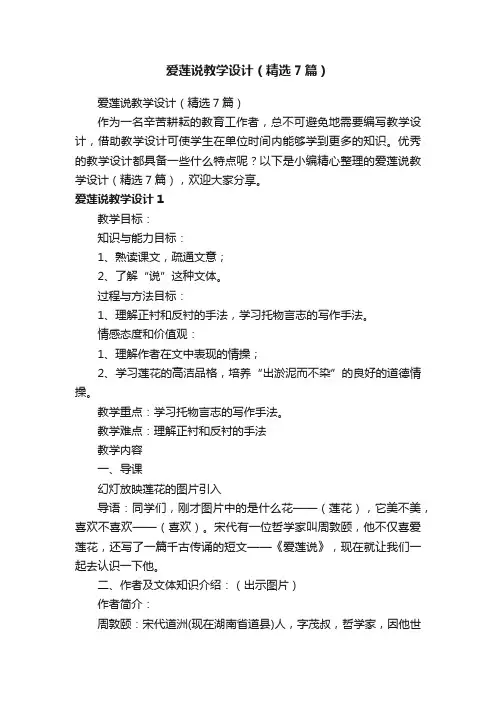 爱莲说教学设计（精选7篇）

爱莲说教学设计（精选7篇）

作为一名辛苦耕耘的教育工作者，总不可避免地需要编写教学设计，借助教学设计可使学生在单位时间内能够学到更多的知识。优秀的教学设计都具备一些什么特点呢？以下是小编精心整理的爱莲说教学设计（精选7篇），欢迎大家分享。

爱莲说教学设计1

教学目标：

知识与能力目标：

1、熟读课文，疏通文意；

2、了解“说”这种文体。

过程与方法目标：

1、理解正衬和反衬的手法，学习托物言志的写作手法。

情感态度和价值观：

1、理解作者在文中表现的情操；

2、学习莲花的高洁品格，培养“出淤泥而不染”的良好的道德情操。

教学重点：学习托物言志的写作手法。

教学难点：理解正衬和反衬的手法

教学内容

一、导课

幻灯放映莲花的图片引入

导语：同学们，刚才图片中的是什么花——（莲花），它美不美，喜欢不喜欢——（喜欢）。宋代有一位哲学家叫周敦颐，他不仅喜爱莲花，还写了一篇千古传诵的短文——《爱莲说》，现在就让我们一起去认识一下他。

二、作者及文体知识介绍：（出示图片）

作者简介：

周敦颐：宋代道洲(现在湖南省道县)人，字茂叔，哲学家，因他世